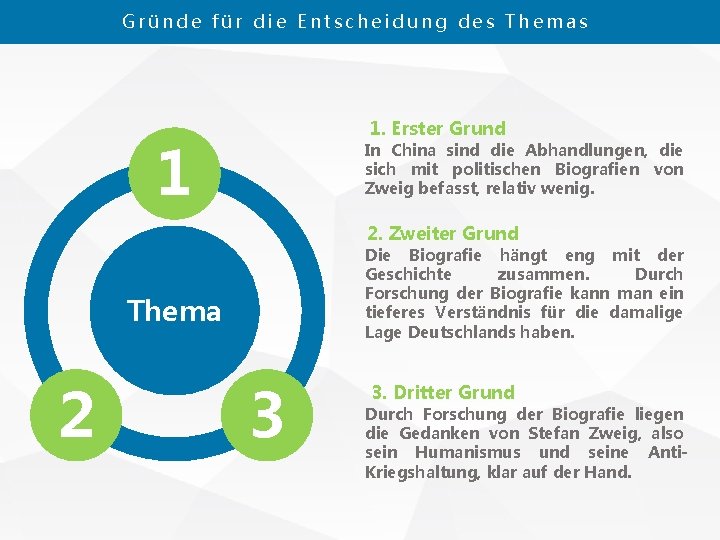 Gründe für die Entscheidung des Themas

1

Thema

2

3

1. Erster Grund
In China sind die Abhandlungen, die sich mit politischen Biografien von Zweig befasst, relativ wenig.

2. Zweiter Grund
Die Biografie hängt eng mit der Geschichte zusammen. Durch Forschung der Biografie kann man ein tieferes Verständnis für die damalige Lage Deutschlands haben.

3. Dritter Grund
Durch Forschung der Biografie liegen die Gedanken von Stefan Zweig, also sein Humanismus und seine Anti-Kriegshaltung, klar auf der Hand.